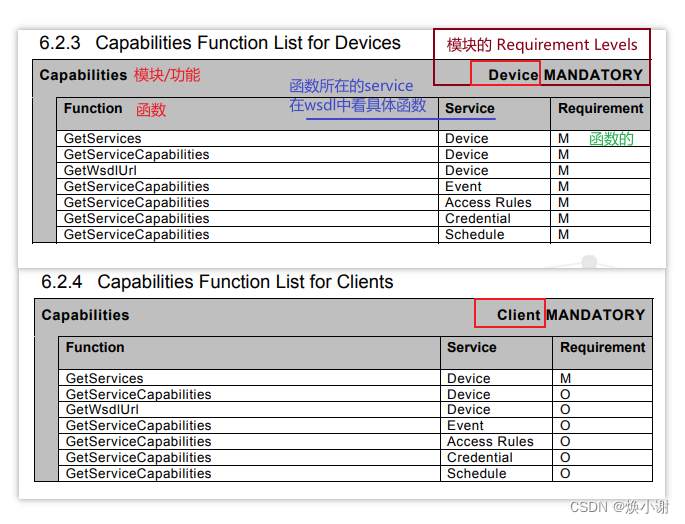 6.2.3 Capabilities Function List for Devices

模块的 Requirement Levels

Capabilities 模块/功能 Device MANDATORY

函数所在的service
在wsdl中看具体函数

| Function 函数 | Service | Requirement |
|---|---|---|
| GetServices | Device | M 函数的 |
| GetServiceCapabilities | Device | M |
| GetWsdlUrl | Device | M |
| GetServiceCapabilities | Event | M |
| GetServiceCapabilities | Access Rules | M |
| GetServiceCapabilities | Credential | M |
| GetServiceCapabilities | Schedule | M |

6.2.4 Capabilities Function List for Clients

Capabilities Client MANDATORY

| Function | Service | Requirement |
|---|---|---|
| GetServices | Device | M |
| GetServiceCapabilities | Device | O |
| GetWsdlUrl | Device | O |
| GetServiceCapabilities | Event | O |
| GetServiceCapabilities | Access Rules | O |
| GetServiceCapabilities | Credential | O |
| GetServiceCapabilities | Schedule | O |

CSDN @焕小谢